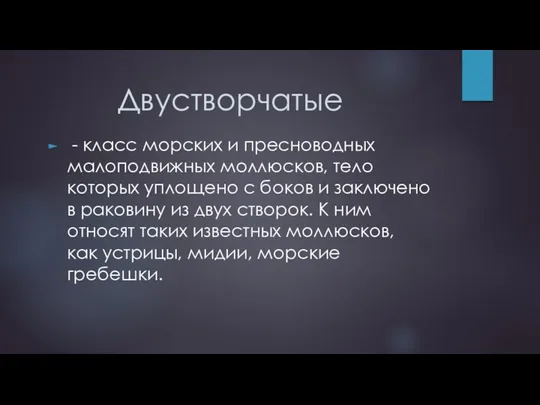 Двустворчатые

- класс морских и пресноводных малоподвижных моллюсков, тело которых уплощено с боков и заключено в раковину из двух створок. К ним относят таких известных моллюсков, как устрицы, мидии, морские гребешки.